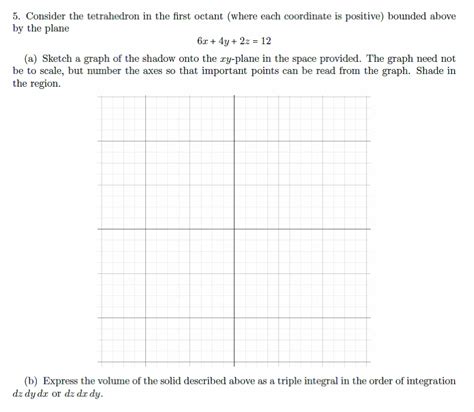 5. Consider the tetrahedron in the first octant (where each coordinate is positive) bounded above by the plane

$6x + 4y + 2z = 12$

(a) Sketch a graph of the shadow onto the $xy$-plane in the space provided. The graph need not be to scale, but number the axes so that important points can be read from the graph. Shade in the region.

(b) Express the volume of the solid described above as a triple integral in the order of integration $dz\,dy\,dx$ or $dz\,dx\,dy$.